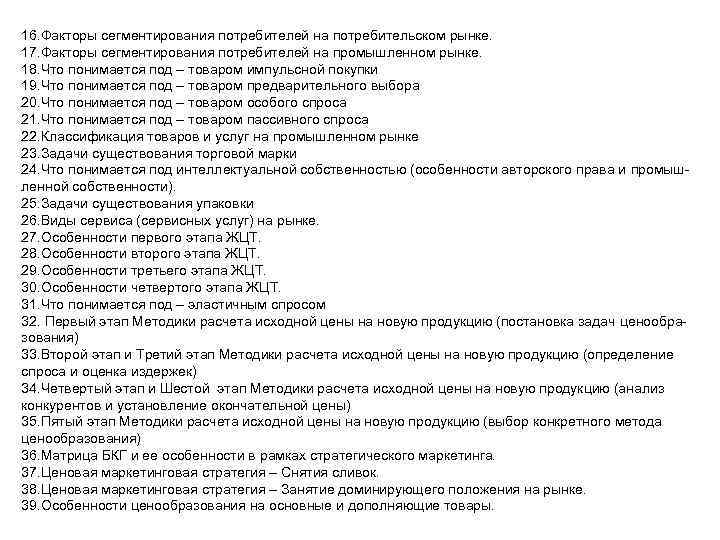 16.Факторы сегментирования потребителей на потребительском рынке.
17.Факторы сегментирования потребителей на промышленном рынке.
18.Что понимается под – товаром импульсной покупки
19.Что понимается под – товаром предварительного выбора
20.Что понимается под – товаром особого спроса
21.Что понимается под – товаром пассивного спроса
22.Классификация товаров и услуг на промышленном рынке
23.Задачи существования торговой марки
24.Что понимается под интеллектуальной собственностью (особенности авторского права и промышленной собственности).
25.Задачи существования упаковки
26.Виды сервиса (сервисных услуг) на рынке.
27.Особенности первого этапа ЖЦТ.
28.Особенности второго этапа ЖЦТ.
29.Особенности третьего этапа ЖЦТ.
30.Особенности четвертого этапа ЖЦТ.
31.Что понимается под – эластичным спросом
32. Первый этап Методики расчета исходной цены на новую продукцию (постановка задач ценообразования)
33.Второй этап и Третий этап Методики расчета исходной цены на новую продукцию (определение спроса и оценка издержек)
34.Четвертый этап и Шестой этап Методики расчета исходной цены на новую продукцию (анализ конкурентов и установление окончательной цены)
35.Пятый этап Методики расчета исходной цены на новую продукцию (выбор конкретного метода ценообразования)
36.Матрица БКГ и ее особенности в рамках стратегического маркетинга.
37.Ценовая маркетинговая стратегия – Снятия сливок.
38.Ценовая маркетинговая стратегия – Занятие доминирующего положения на рынке.
39.Особенности ценообразования на основные и дополняющие товары.